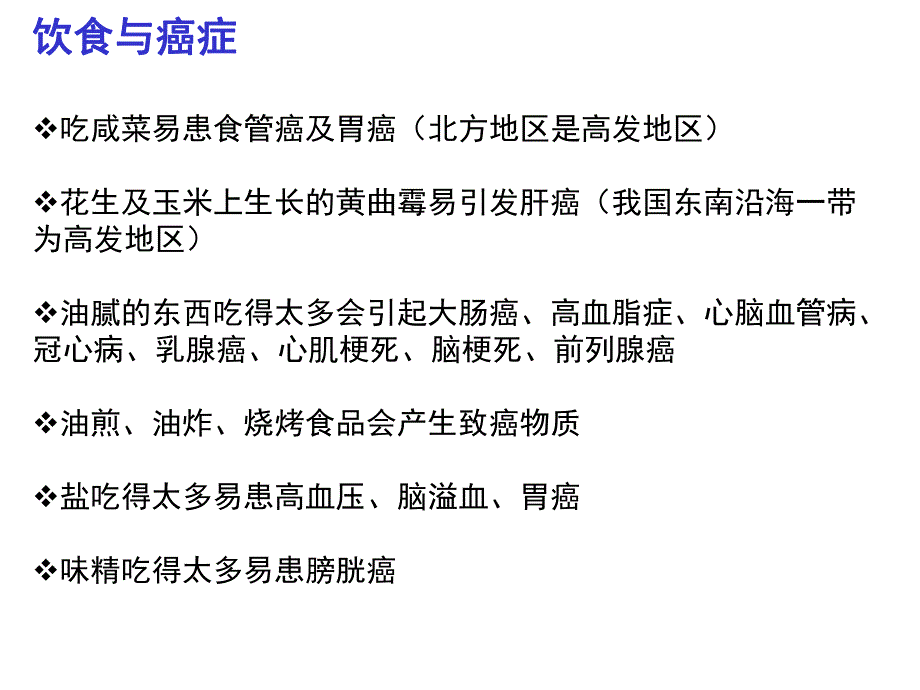 饮食与癌症

❖吃咸菜易患食管癌及胃癌（北方地区是高发地区）

❖花生及玉米上生长的黄曲霉易引发肝癌（我国东南沿海一带为高发地区）

❖油腻的东西吃得太多会引起大肠癌、高血脂症、心脑血管病、冠心病、乳腺癌、心肌梗死、脑梗死、前列腺癌

❖油煎、油炸、烧烤食品会产生致癌物质

❖盐吃得太多易患高血压、脑溢血、胃癌

❖味精吃得太多易患膀胱癌